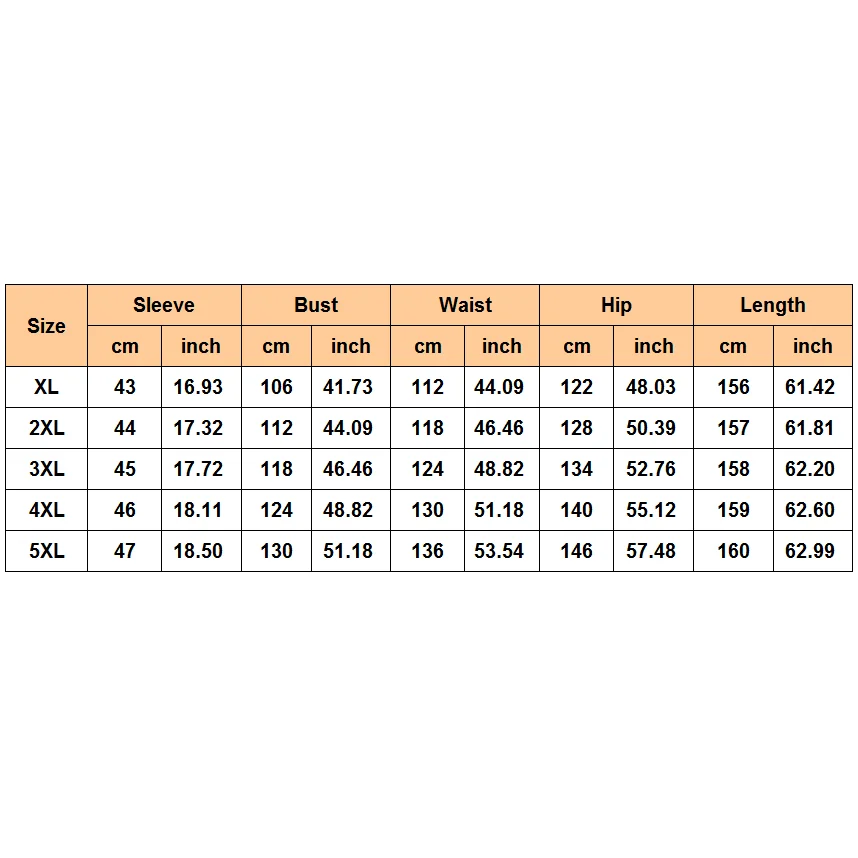 | Size | Sleeve | | Bust | | Waist | | Hip | | Length | |
|---|---|---|---|---|---|---|---|---|---|---|
| | cm | inch | cm | inch | cm | inch | cm | inch | cm | inch |
| XL | 43 | 16.93 | 106 | 41.73 | 112 | 44.09 | 122 | 48.03 | 156 | 61.42 |
| 2XL | 44 | 17.32 | 112 | 44.09 | 118 | 46.46 | 128 | 50.39 | 157 | 61.81 |
| 3XL | 45 | 17.72 | 118 | 46.46 | 124 | 48.82 | 134 | 52.76 | 158 | 62.20 |
| 4XL | 46 | 18.11 | 124 | 48.82 | 130 | 51.18 | 140 | 55.12 | 159 | 62.60 |
| 5XL | 47 | 18.50 | 130 | 51.18 | 136 | 53.54 | 146 | 57.48 | 160 | 62.99 |